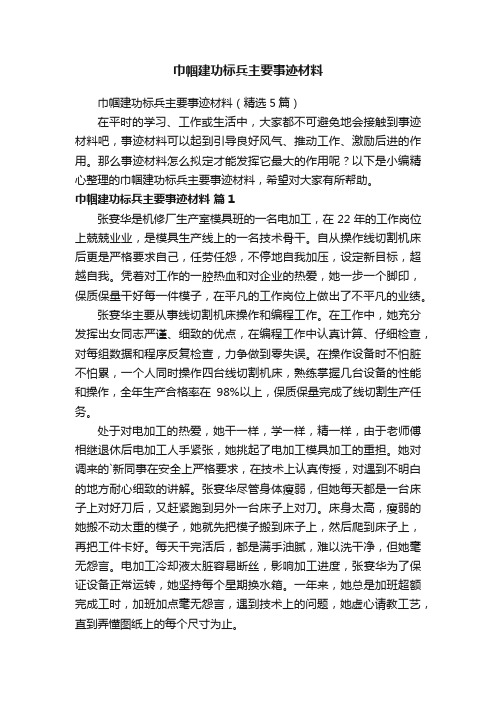 巾帼建功标兵主要事迹材料

巾帼建功标兵主要事迹材料（精选5篇）

在平时的学习、工作或生活中，大家都不可避免地会接触到事迹材料吧，事迹材料可以起到引导良好风气、推动工作、激励后进的作用。那么事迹材料怎么拟定才能发挥它最大的作用呢？以下是小编精心整理的巾帼建功标兵主要事迹材料，希望对大家有所帮助。

巾帼建功标兵主要事迹材料 篇1

张安华是机修厂生产室模具班的一名电加工，在22年的工作岗位上兢兢业业，是模具生产线上的一名技术骨干。自从操作线切割机床后更是严格要求自己，任劳任怨，不停地自我加压，设定新目标，超越自我。凭着对工作的一腔热血和对企业的热爱，她一步一个脚印，保质保量干好每一件模子，在平凡的工作岗位上做出了不平凡的业绩。

张安华主要从事线切割机床操作和编程工作。在工作中，她充分发挥出女同志严谨、细致的优点，在编程工作中认真计算、仔细检查，对每组数据和程序反复检查，力争做到零失误。在操作设备时不怕脏不怕累，一个人同时操作四台线切割机床，熟练掌握几台设备的性能和操作，全年生产合格率在 98%以上，保质保量完成了线切割生产任务。

处于对电加工的热爱，她干一样，学一样，精一样，由于老师傅相继退休后电加工人手紧张，她挑起了电加工模具加工的重担。她对调来的`新同事在安全上严格要求，在技术上认真传授，对遇到不明白的地方耐心细致的讲解。张安华尽管身体瘦弱，但她每天都是一台床子上对好刀后，又赶紧跑到另外一台床子上对刀。床身太高，瘦弱的她搬不动太重的模子，她就先把模子搬到床子上，然后爬到床子上，再把工件卡好。每天干完活后，都是满手油腻，难以洗干净，但她毫无怨言。电加工冷却液太脏容易断丝，影响加工进度，张安华为了保证设备正常运转，她坚持每个星期换水箱。一年来，她总是加班超额完成工时，加班加点毫无怨言，遇到技术上的问题，她虚心请教工艺，直到弄懂图纸上的每个尺寸为止。